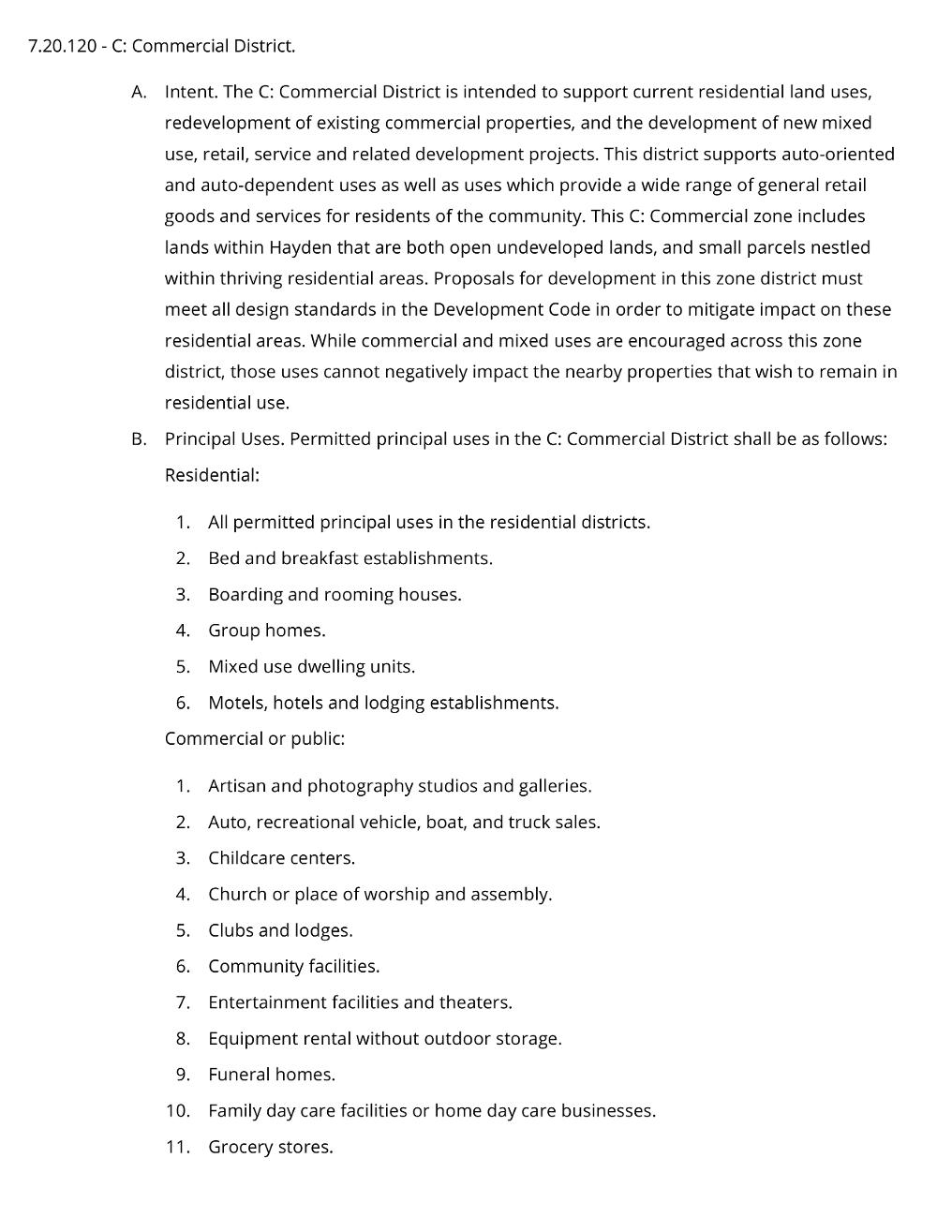 7.20.120 - C: Commercial District.

A. Intent. The C: Commercial District is intended to support current residential land uses, redevelopment of existing commercial properties, and the development of new mixed use, retail, service and related development projects. This district supports auto-oriented and auto-dependent uses as well as uses which provide a wide range of general retail goods and services for residents of the community. This C: Commercial zone includes lands within Hayden that are both open undeveloped lands, and small parcels nestled within thriving residential areas. Proposals for development in this zone district must meet all design standards in the Development Code in order to mitigate impact on these residential areas. While commercial and mixed uses are encouraged across this zone district, those uses cannot negatively impact the nearby properties that wish to remain in residential use.

B. Principal Uses. Permitted principal uses in the C: Commercial District shall be as follows:

Residential:

1. All permitted principal uses in the residential districts.
2. Bed and breakfast establishments.
3. Boarding and rooming houses.
4. Group homes.
5. Mixed use dwelling units.
6. Motels, hotels and lodging establishments.

Commercial or public:

1. Artisan and photography studios and galleries.
2. Auto, recreational vehicle, boat, and truck sales.
3. Childcare centers.
4. Church or place of worship and assembly.
5. Clubs and lodges.
6. Community facilities.
7. Entertainment facilities and theaters.
8. Equipment rental without outdoor storage.
9. Funeral homes.
10. Family day care facilities or home day care businesses.
11. Grocery stores.